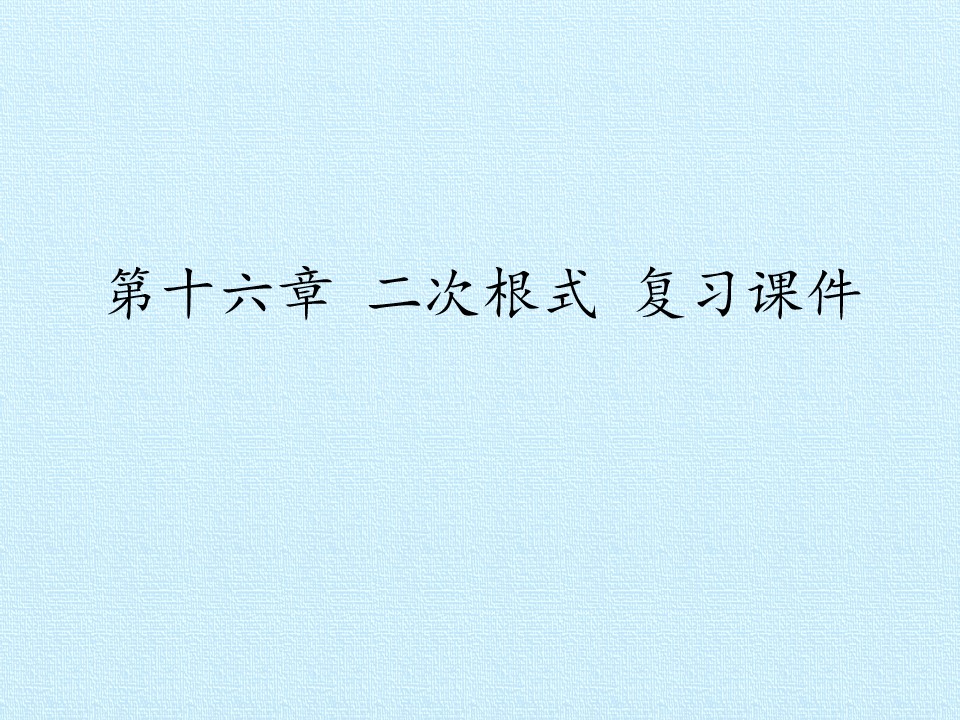 第十六章 二次根式 复习课件